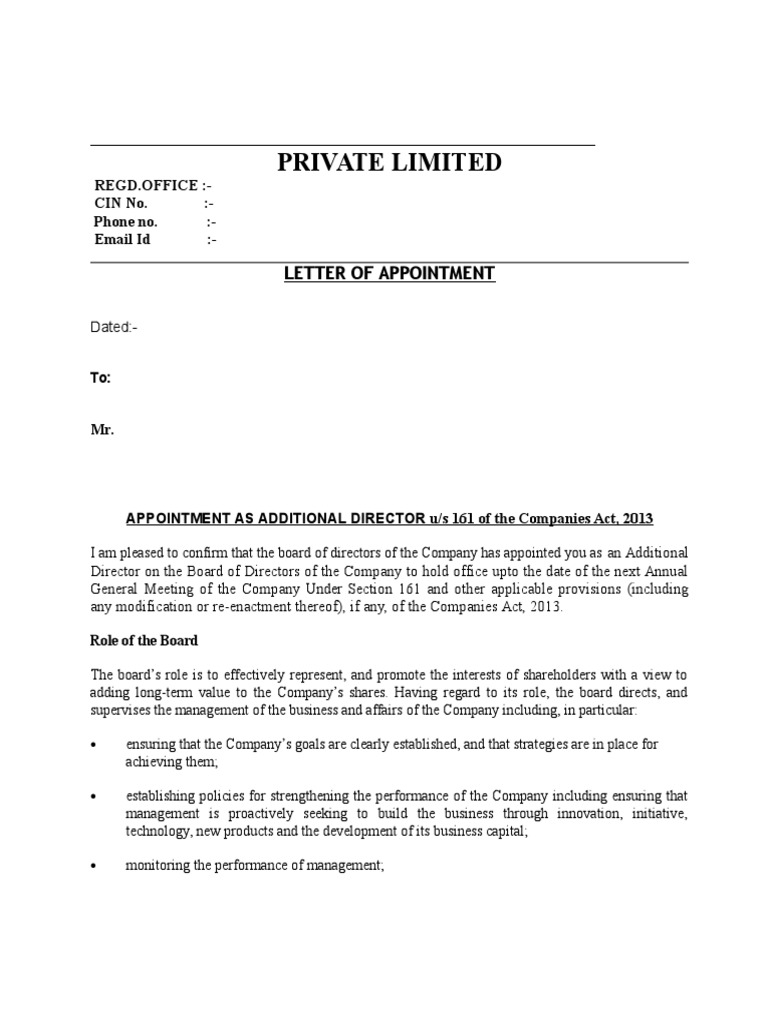 PRIVATE LIMITED

REGD.OFFICE :-
CIN No. :-
Phone no. :-
Email Id :-

LETTER OF APPOINTMENT

Dated:-

To:

Mr.

APPOINTMENT AS ADDITIONAL DIRECTOR u/s 161 of the Companies Act, 2013

I am pleased to confirm that the board of directors of the Company has appointed you as an Additional Director on the Board of Directors of the Company to hold office upto the date of the next Annual General Meeting of the Company Under Section 161 and other applicable provisions (including any modification or re-enactment thereof), if any, of the Companies Act, 2013.

Role of the Board

The board's role is to effectively represent, and promote the interests of shareholders with a view to adding long-term value to the Company's shares. Having regard to its role, the board directs, and supervises the management of the business and affairs of the Company including, in particular:

• ensuring that the Company's goals are clearly established, and that strategies are in place for achieving them;

• establishing policies for strengthening the performance of the Company including ensuring that management is proactively seeking to build the business through innovation, initiative, technology, new products and the development of its business capital;

• monitoring the performance of management;